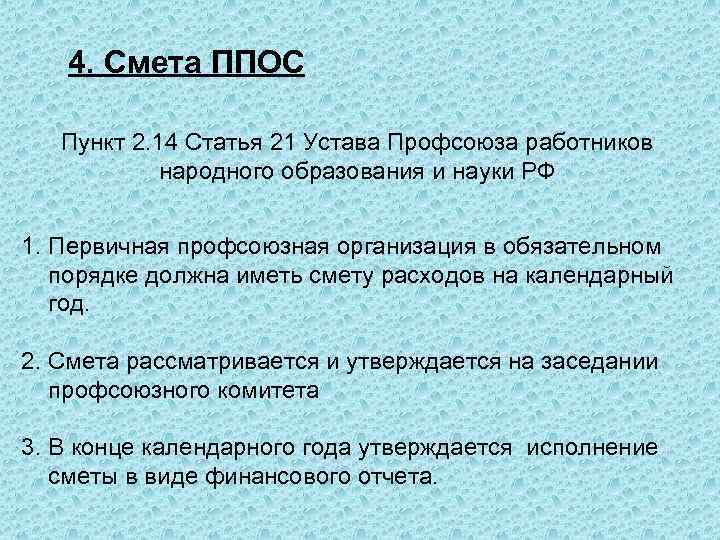 4. Смета ППОС

Пункт 2.14 Статья 21 Устава Профсоюза работников народного образования и науки РФ

1. Первичная профсоюзная организация в обязательном порядке должна иметь смету расходов на календарный год.

2. Смета рассматривается и утверждается на заседании профсоюзного комитета

3. В конце календарного года утверждается исполнение сметы в виде финансового отчета.